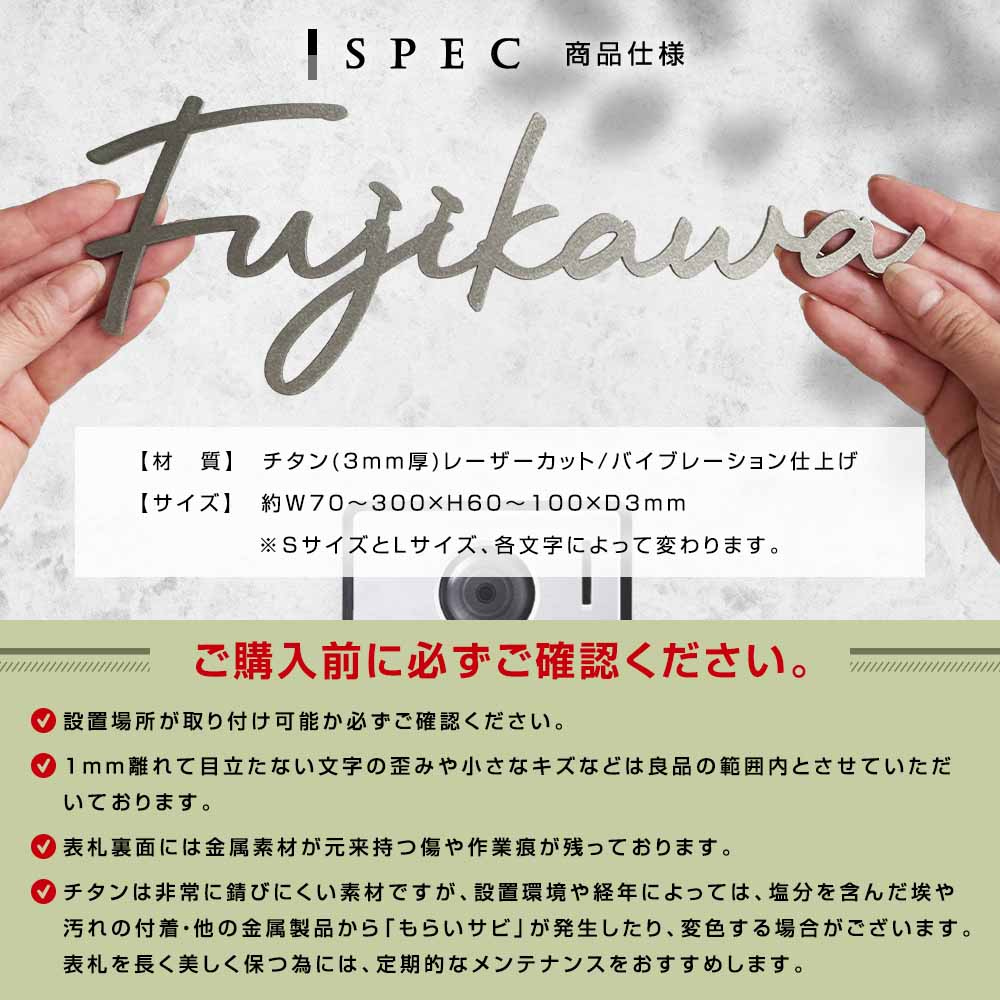 SPEC 商品仕様

Fujikawa

【材　質】 チタン(3mm厚)レーザーカット/バイブレーション仕上げ
【サイズ】 約W70～300×H60～100×D3mm
※SサイズとLサイズ、各文字によって変わります。

ご購入前に必ずご確認ください。

設置場所が取り付け可能か必ずご確認ください。

1mm離れて目立たない文字の歪みや小さなキズなどは良品の範囲内とさせていただいております。

表札裏面には金属素材が元来持つ傷や作業痕が残っております。

チタンは非常に錆びにくい素材ですが、設置環境や経年によっては、塩分を含んだ埃や汚れの付着・他の金属製品から「もらいサビ」が発生したり、変色する場合がございます。表札を長く美しく保つ為には、定期的なメンテナンスをおすすめします。